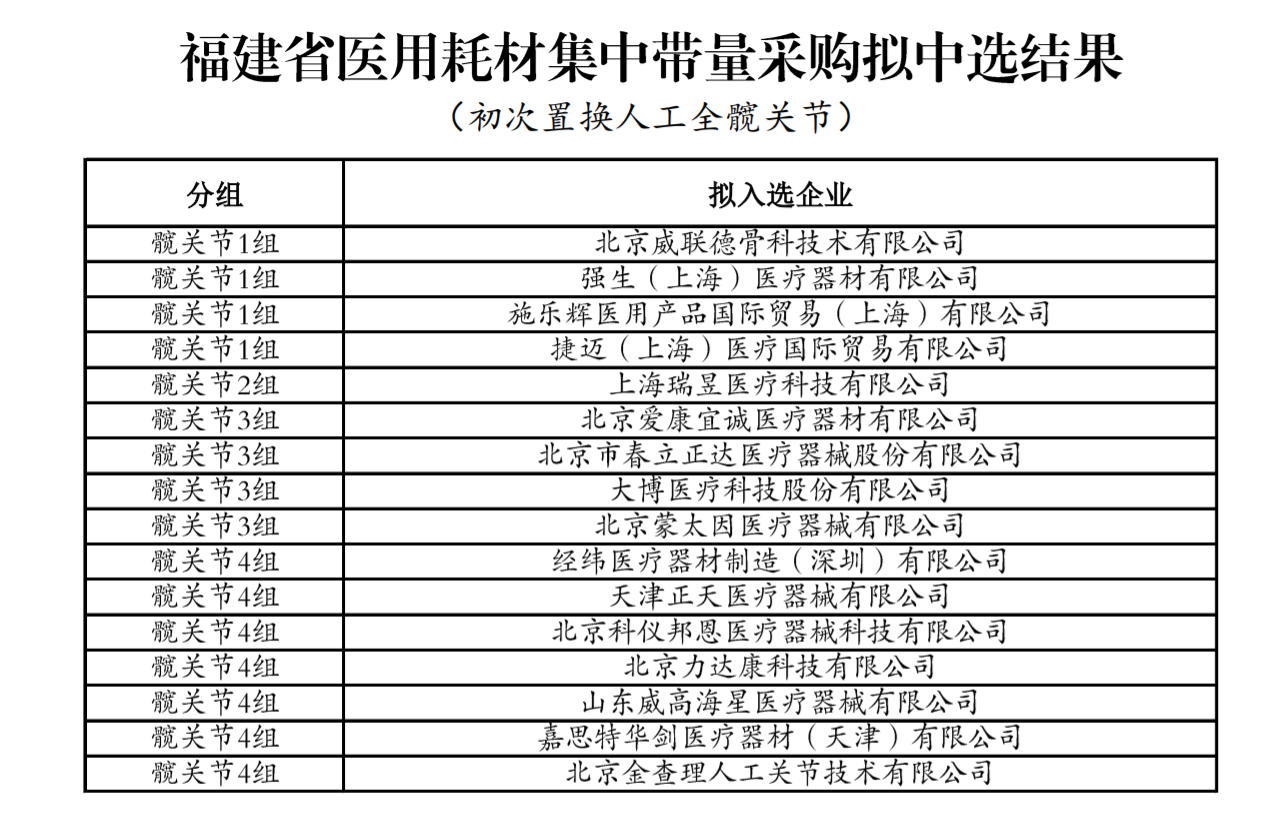 福建省医用耗材集中带量采购拟中选结果

（初次置换人工全髋关节）

| 分组 | 拟入选企业 |
|---|---|
| 髋关节1组 | 北京威联德骨科技术有限公司 |
| 髋关节1组 | 强生（上海）医疗器材有限公司 |
| 髋关节1组 | 施乐辉医用产品国际贸易（上海）有限公司 |
| 髋关节1组 | 捷迈（上海）医疗国际贸易有限公司 |
| 髋关节2组 | 上海瑞昱医疗科技有限公司 |
| 髋关节3组 | 北京爱康宜诚医疗器材有限公司 |
| 髋关节3组 | 北京市春立正达医疗器械股份有限公司 |
| 髋关节3组 | 大博医疗科技股份有限公司 |
| 髋关节3组 | 北京蒙太因医疗器械有限公司 |
| 髋关节4组 | 经纬医疗器材制造（深圳）有限公司 |
| 髋关节4组 | 天津正天医疗器械有限公司 |
| 髋关节4组 | 北京科仪邦恩医疗器械科技有限公司 |
| 髋关节4组 | 北京力达康科技有限公司 |
| 髋关节4组 | 山东威高海星医疗器械有限公司 |
| 髋关节4组 | 嘉思特华剑医疗器材（天津）有限公司 |
| 髋关节4组 | 北京金查理人工关节技术有限公司 |